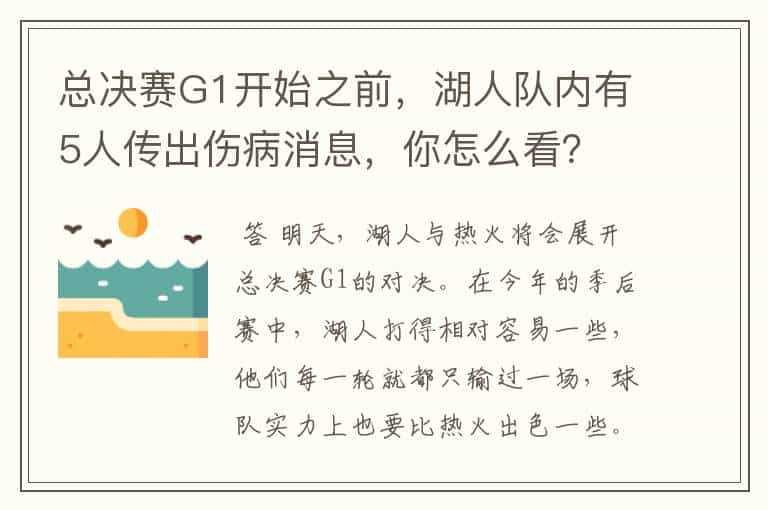 总决赛G1开始之前，湖人队内有5人传出伤病消息，你怎么看?

答 明天，湖人与热火将会展开总决赛G1的对决。在今年的季后赛中，湖人打得相对容易一些，他们每一轮就都只输过一场，球队实力上也要比热火出色一些。